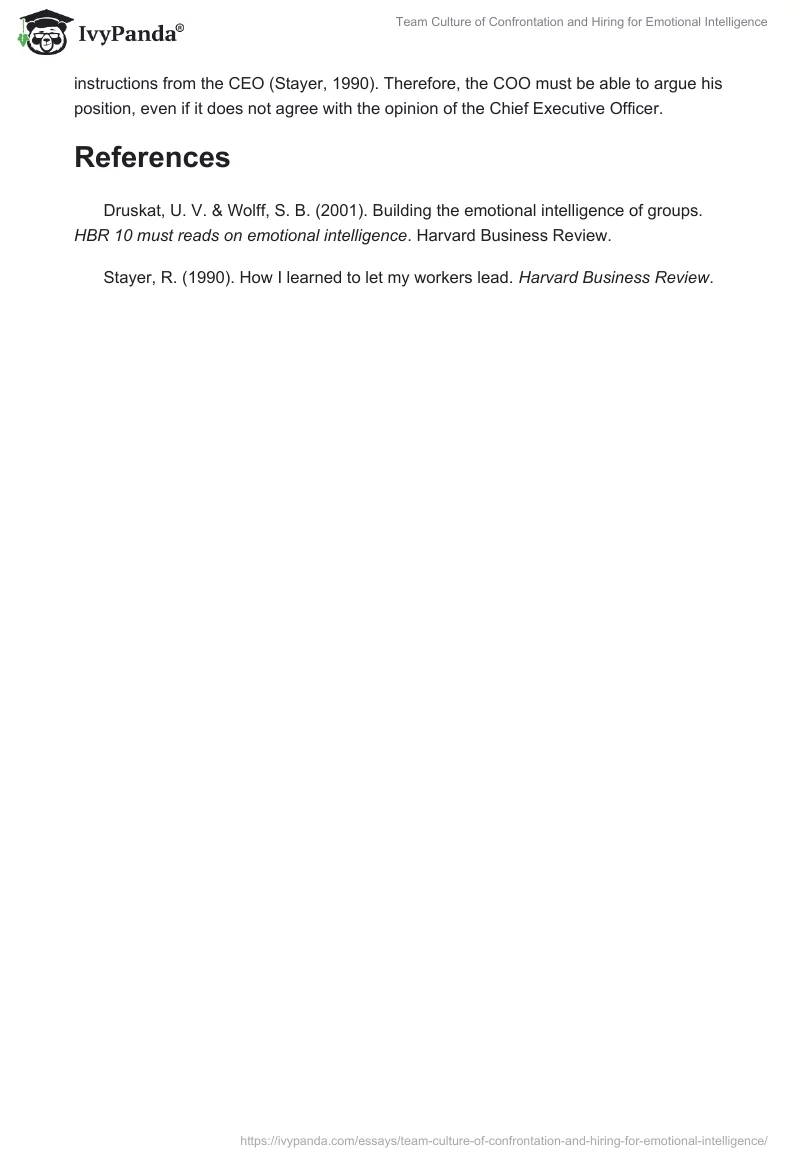 IvyPanda®

Team Culture of Confrontation and Hiring for Emotional Intelligence

instructions from the CEO (Stayer, 1990). Therefore, the COO must be able to argue his position, even if it does not agree with the opinion of the Chief Executive Officer.

References

Druskat, U. V. & Wolff, S. B. (2001). Building the emotional intelligence of groups. HBR 10 must reads on emotional intelligence. Harvard Business Review.

Stayer, R. (1990). How I learned to let my workers lead. Harvard Business Review.

https://ivypanda.com/essays/team-culture-of-confrontation-and-hiring-for-emotional-intelligence/